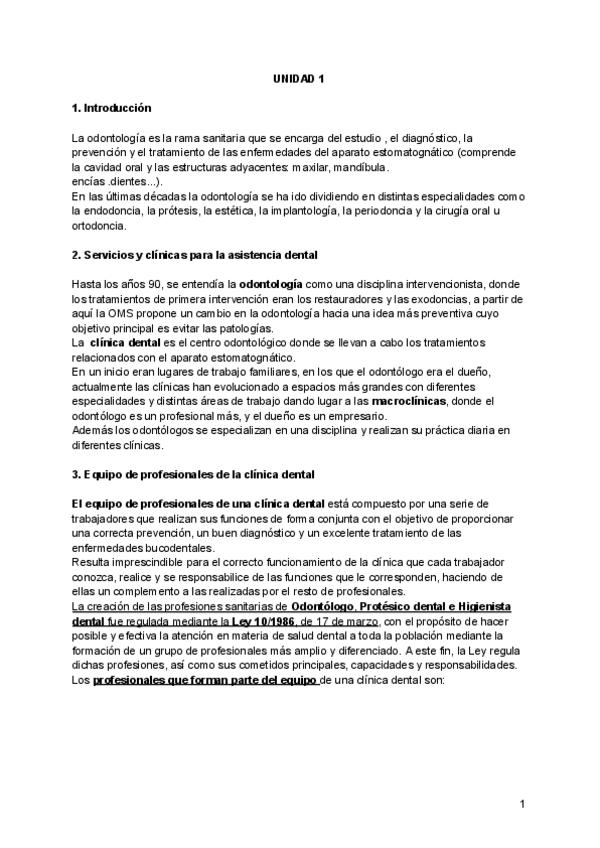 UNIDAD 1

1. Introducción

La odontología es la rama sanitaria que se encarga del estudio , el diagnóstico, la prevención y el tratamiento de las enfermedades del aparato estomatognático (comprende la cavidad oral y las estructuras adyacentes: maxilar, mandíbula. encías .dientes...).
En las últimas décadas la odontología se ha ido dividiendo en distintas especialidades como la endodoncia, la prótesis, la estética, la implantología, la periodoncia y la cirugía oral u ortodoncia.

2. Servicios y clínicas para la asistencia dental

Hasta los años 90, se entendía la odontología como una disciplina intervencionista, donde los tratamientos de primera intervención eran los restauradores y las exodoncias, a partir de aquí la OMS propone un cambio en la odontología hacia una idea más preventiva cuyo objetivo principal es evitar las patologías.
La clínica dental es el centro odontológico donde se llevan a cabo los tratamientos relacionados con el aparato estomatognático.
En un inicio eran lugares de trabajo familiares, en los que el odontólogo era el dueño, actualmente las clínicas han evolucionado a espacios más grandes con diferentes especialidades y distintas áreas de trabajo dando lugar a las macroclínicas, donde el odontólogo es un profesional más, y el dueño es un empresario.
Además los odontólogos se especializan en una disciplina y realizan su práctica diaria en diferentes clínicas.

3. Equipo de profesionales de la clínica dental

El equipo de profesionales de una clínica dental está compuesto por una serie de trabajadores que realizan sus funciones de forma conjunta con el objetivo de proporcionar una correcta prevención, un buen diagnóstico y un excelente tratamiento de las enfermedades bucodentales.
Resulta imprescindible para el correcto funcionamiento de la clínica que cada trabajador conozca, realice y se responsabilice de las funciones que le corresponden, haciendo de ellas un complemento a las realizadas por el resto de profesionales.
La creación de las profesiones sanitarias de Odontólogo, Protésico dental e Higienista dental fue regulada mediante la Ley 10/1986, de 17 de marzo, con el propósito de hacer posible y efectiva la atención en materia de salud dental a toda la población mediante la formación de un grupo de profesionales más amplio y diferenciado. A este fin, la Ley regula dichas profesiones, así como sus cometidos principales, capacidades y responsabilidades.
Los profesionales que forman parte del equipo de una clínica dental son:

1